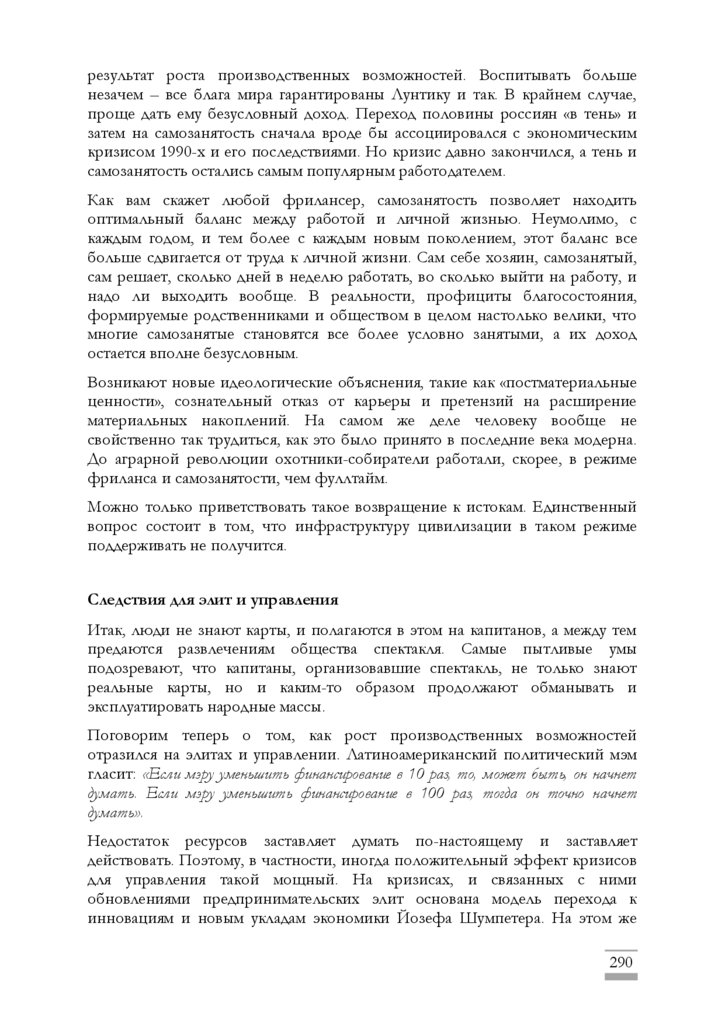 результат роста производственных возможностей. Воспитывать больше незачем – все блага мира гарантированы Лунтику и так. В крайнем случае, проще дать ему безусловный доход. Переход половины россиян «в тень» и затем на самозанятость сначала вроде бы ассоциировался с экономическим кризисом 1990-х и его последствиями. Но кризис давно закончился, а тень и самозанятость остались самым популярным работодателем.

Как вам скажет любой фрилансер, самозанятость позволяет находить оптимальный баланс между работой и личной жизнью. Неумолимо, с каждым годом, и тем более с каждым новым поколением, этот баланс все больше сдвигается от труда к личной жизни. Сам себе хозяин, самозанятый, сам решает, сколько дней в неделю работать, во сколько выйти на работу, и надо ли выходить вообще. В реальности, профициты благосостояния, формируемые родственниками и обществом в целом настолько велики, что многие самозанятые становятся все более условно занятыми, а их доход остается вполне безусловным.

Возникают новые идеологические объяснения, такие как «постматериальные ценности», сознательный отказ от карьеры и претензий на расширение материальных накоплений. На самом же деле человеку вообще не свойственно так трудиться, как это было принято в последние века модерна. До аграрной революции охотники-собиратели работали, скорее, в режиме фриланса и самозанятости, чем фуллтайм.

Можно только приветствовать такое возвращение к истокам. Единственный вопрос состоит в том, что инфраструктуру цивилизации в таком режиме поддерживать не получится.

Следствия для элит и управления

Итак, люди не знают карты, и полагаются в этом на капитанов, а между тем предаются развлечениям общества спектакля. Самые пытливые умы подозревают, что капитаны, организовавшие спектакль, не только знают реальные карты, но и каким-то образом продолжают обманывать и эксплуатировать народные массы.

Поговорим теперь о том, как рост производственных возможностей отразился на элитах и управлении. Латиноамериканский политический мэм гласит: «Если мэру уменьшить финансирование в 10 раз, то, может быть, он начнет думать. Если мэру уменьшить финансирование в 100 раз, тогда он точно начнет думать».

Недостаток ресурсов заставляет думать по-настоящему и заставляет действовать. Поэтому, в частности, иногда положительный эффект кризисов для управления такой мощный. На кризисах, и связанных с ними обновлениями предпринимательских элит основана модель перехода к инновациям и новым укладам экономики Йозефа Шумпетера. На этом же

290